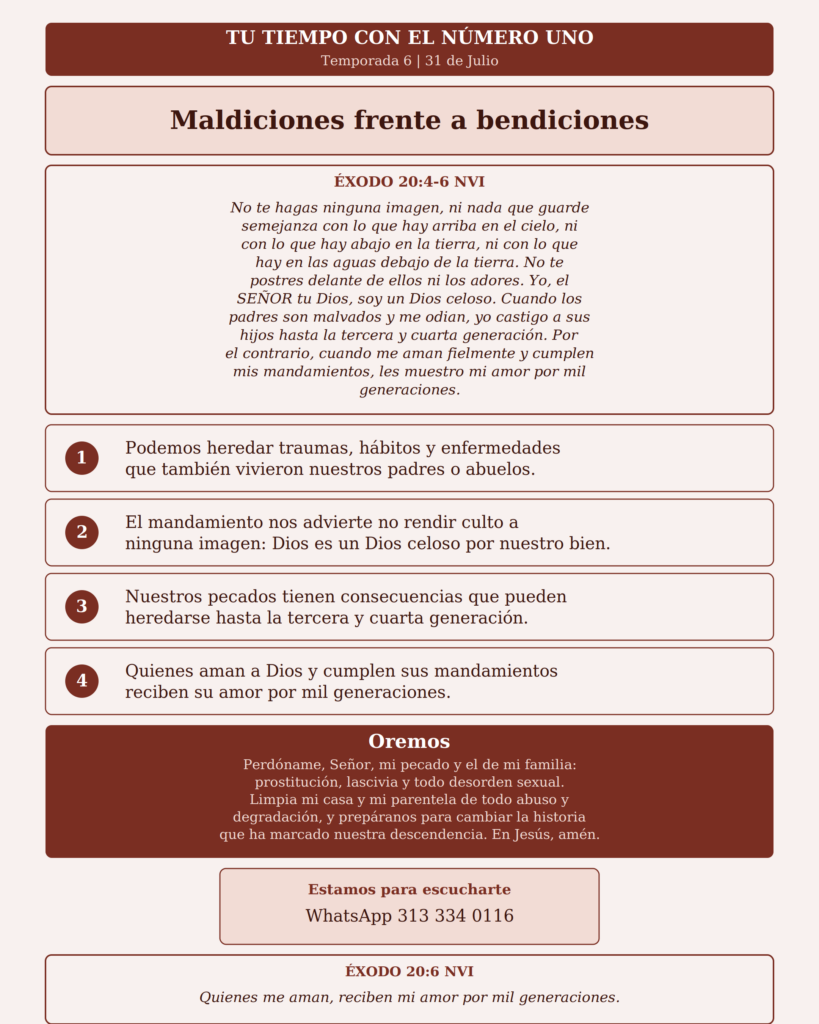 TU TIEMPO CON EL NÚMERO UNO
Temporada 6 | 31 de Julio

Maldiciones frente a bendiciones

ÉXODO 20:4-6 NVI
No te hagas ninguna imagen, ni nada que guarde semejanza con lo que hay arriba en el cielo, ni con lo que hay abajo en la tierra, ni con lo que hay en las aguas debajo de la tierra. No te postres delante de ellos ni los adores. Yo, el SEÑOR tu Dios, soy un Dios celoso. Cuando los padres son malvados y me odian, yo castigo a sus hijos hasta la tercera y cuarta generación. Por el contrario, cuando me aman fielmente y cumplen mis mandamientos, les muestro mi amor por mil generaciones.

1 Podemos heredar traumas, hábitos y enfermedades que también vivieron nuestros padres o abuelos.

2 El mandamiento nos advierte no rendir culto a ninguna imagen: Dios es un Dios celoso por nuestro bien.

3 Nuestros pecados tienen consecuencias que pueden heredarse hasta la tercera y cuarta generación.

4 Quienes aman a Dios y cumplen sus mandamientos reciben su amor por mil generaciones.

Oremos
Perdóname, Señor, mi pecado y el de mi familia: prostitución, lascivia y todo desorden sexual. Limpia mi casa y mi parentela de todo abuso y degradación, y prepáranos para cambiar la historia que ha marcado nuestra descendencia. En Jesús, amén.

Estamos para escucharte
WhatsApp 313 334 0116

ÉXODO 20:6 NVI
Quienes me aman, reciben mi amor por mil generaciones.